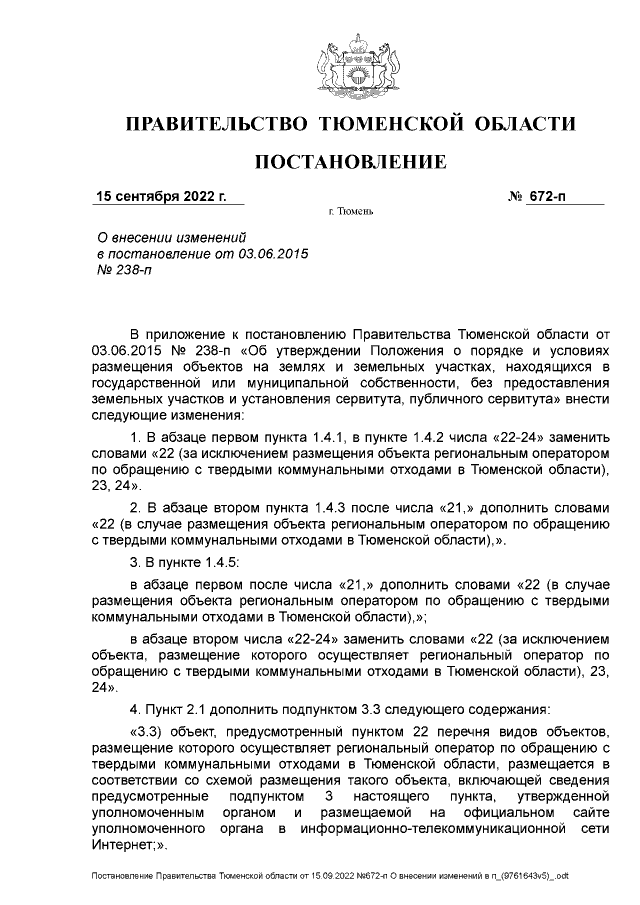 ПРАВИТЕЛЬСТВО ТЮМЕНСКОЙ ОБЛАСТИ

ПОСТАНОВЛЕНИЕ

15 сентября 2022 г.

№ 672-п

г. Тюмень

О внесении изменений в постановление от 03.06.2015 № 238-п

В приложение к постановлению Правительства Тюменской области от 03.06.2015 № 238-п «Об утверждении Положения о порядке и условиях размещения объектов на землях и земельных участках, находящихся в государственной или муниципальной собственности, без предоставления земельных участков и установления сервитута, публичного сервитута» внести следующие изменения:

1. В абзаце первом пункта 1.4.1, в пункте 1.4.2 числа «22-24» заменить словами «22 (за исключением размещения объекта региональным оператором по обращению с твердыми коммунальными отходами в Тюменской области), 23, 24».

2. В абзаце втором пункта 1.4.3 после числа «21,» дополнить словами «22 (в случае размещения объекта региональным оператором по обращению с твердыми коммунальными отходами в Тюменской области),».

3. В пункте 1.4.5:

в абзаце первом после числа «21,» дополнить словами «22 (в случае размещения объекта региональным оператором по обращению с твердыми коммунальными отходами в Тюменской области),»;

в абзаце втором числа «22-24» заменить словами «22 (за исключением объекта, размещение которого осуществляет региональный оператор по обращению с твердыми коммунальными отходами в Тюменской области), 23, 24».

4. Пункт 2.1 дополнить подпунктом 3.3 следующего содержания:

«3.3) объект, предусмотренный пунктом 22 перечня видов объектов, размещение которого осуществляет региональный оператор по обращению с твердыми коммунальными отходами в Тюменской области, размещается в соответствии со схемой размещения такого объекта, включающей сведения предусмотренные подпунктом 3 настоящего пункта, утвержденной уполномоченным органом и размещаемой на официальном сайте уполномоченного органа в информационно-телекоммуникационной сети Интернет;».

Постановление Правительства Тюменской области от 15.09.2022 №672-п О внесении изменений в п_(9761643v5)_.odt